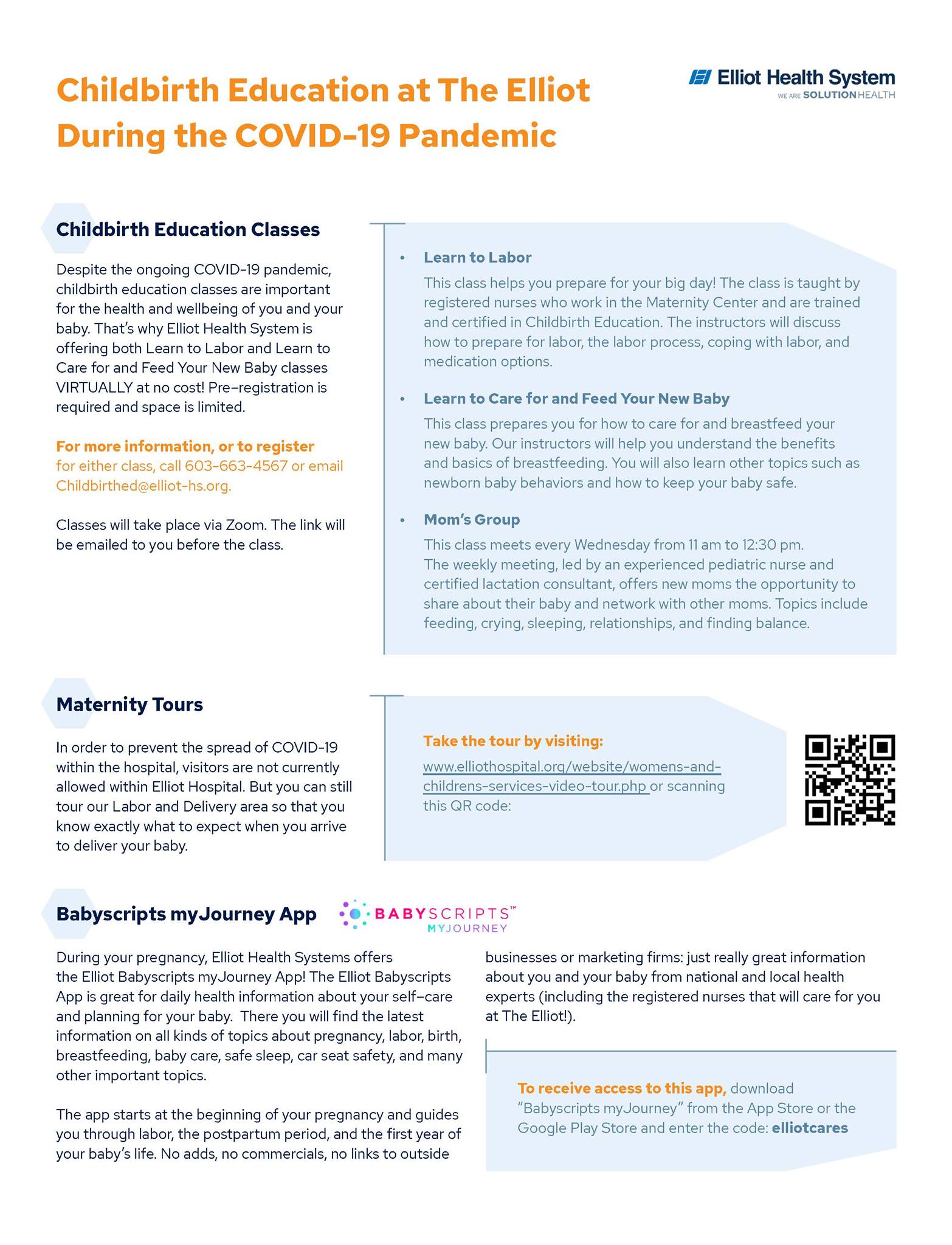 Childbirth Education at The Elliot During the COVID-19 Pandemic

Elliot Health System
WE ARE SOLUTIONHEALTH

Childbirth Education Classes

Despite the ongoing COVID-19 pandemic, childbirth education classes are important for the health and wellbeing of you and your baby. That's why Elliot Health System is offering both Learn to Labor and Learn to Care for and Feed Your New Baby classes VIRTUALLY at no cost! Pre-registration is required and space is limited.

For more information, or to register for either class, call 603-663-4567 or email Childbirthed@elliot-hs.org.

Classes will take place via Zoom. The link will be emailed to you before the class.

• Learn to Labor
This class helps you prepare for your big day! The class is taught by registered nurses who work in the Maternity Center and are trained and certified in Childbirth Education. The instructors will discuss how to prepare for labor, the labor process, coping with labor, and medication options.

• Learn to Care for and Feed Your New Baby
This class prepares you for how to care for and breastfeed your new baby. Our instructors will help you understand the benefits and basics of breastfeeding. You will also learn other topics such as newborn baby behaviors and how to keep your baby safe.

• Mom's Group
This class meets every Wednesday from 11 am to 12:30 pm. The weekly meeting, led by an experienced pediatric nurse and certified lactation consultant, offers new moms the opportunity to share about their baby and network with other moms. Topics include feeding, crying, sleeping, relationships, and finding balance.

Maternity Tours

In order to prevent the spread of COVID-19 within the hospital, visitors are not currently allowed within Elliot Hospital. But you can still tour our Labor and Delivery area so that you know exactly what to expect when you arrive to deliver your baby.

Take the tour by visiting:
www.elliothospital.org/website/womens-and-childrens-services-video-tour.php or scanning this QR code:

Babyscripts myJourney App

BABYSCRIPTS™
MYJOURNEY

During your pregnancy, Elliot Health Systems offers the Elliot Babyscripts myJourney App! The Elliot Babyscripts App is great for daily health information about your self-care and planning for your baby. There you will find the latest information on all kinds of topics about pregnancy, labor, birth, breastfeeding, baby care, safe sleep, car seat safety, and many other important topics.

The app starts at the beginning of your pregnancy and guides you through labor, the postpartum period, and the first year of your baby's life. No adds, no commercials, no links to outside businesses or marketing firms: just really great information about you and your baby from national and local health experts (including the registered nurses that will care for you at The Elliot!).

To receive access to this app, download "Babyscripts myJourney" from the App Store or the Google Play Store and enter the code: elliotcares